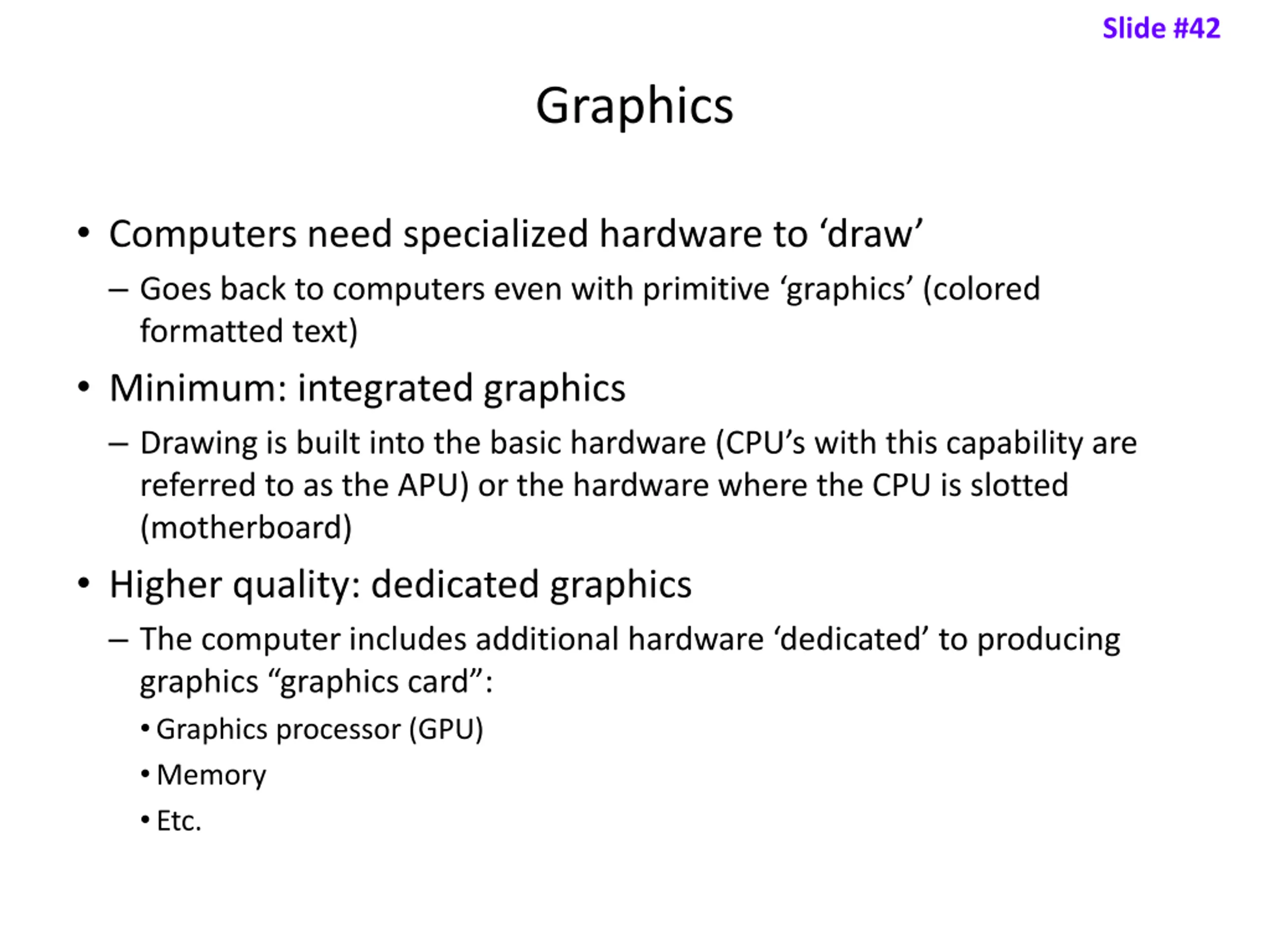 Slide #42

Graphics

• Computers need specialized hardware to ‘draw’
– Goes back to computers even with primitive ‘graphics’ (colored formatted text)
• Minimum: integrated graphics
– Drawing is built into the basic hardware (CPU’s with this capability are referred to as the APU) or the hardware where the CPU is slotted (motherboard)
• Higher quality: dedicated graphics
– The computer includes additional hardware ‘dedicated’ to producing graphics “graphics card”:
• Graphics processor (GPU)
• Memory
• Etc.